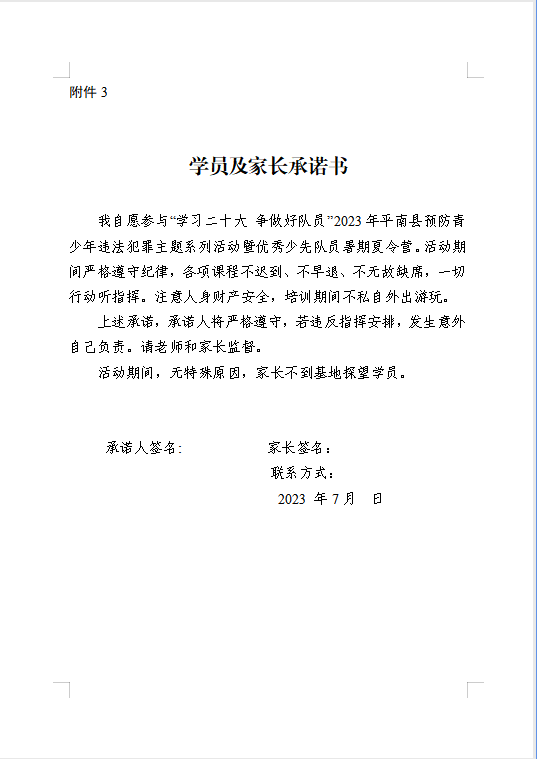 附件 3

学员及家长承诺书

我自愿参与“学习二十大 争做好队员”2023 年平南县预防青少年违法犯罪主题系列活动暨优秀少先队员暑期夏令营。活动期间严格遵守纪律，各项课程不迟到、不早退、不无故缺席，一切行动听指挥。注意人身财产安全，培训期间不私自外出游玩。

上述承诺，承诺人将严格遵守，若违反指挥安排，发生意外自己负责。请老师和家长监督。

活动期间，无特殊原因，家长不到基地探望学员。

承诺人签名：

家长签名：

联系方式：

2023 年 7 月 日